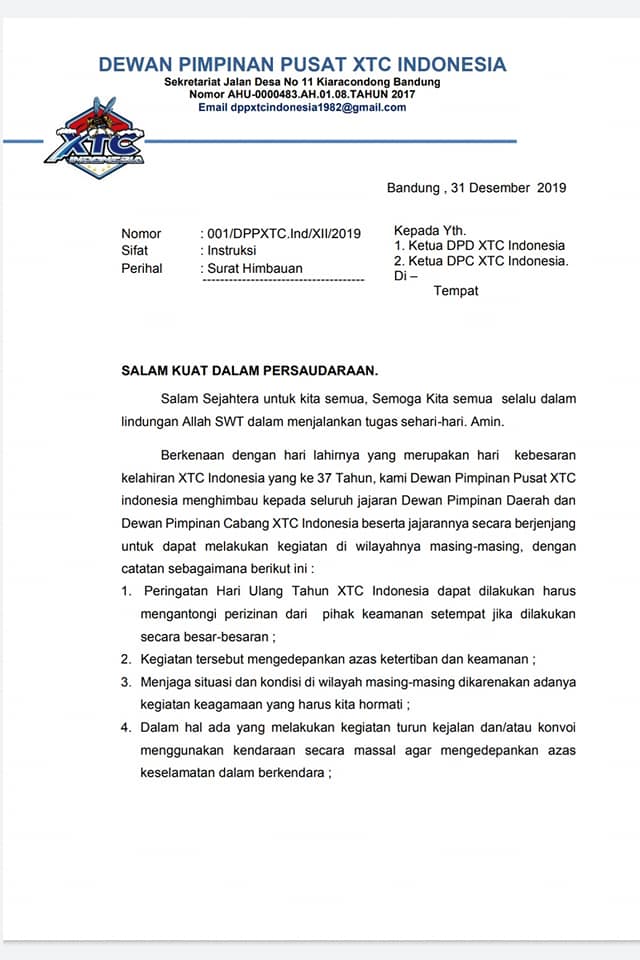 DEWAN PIMPINAN PUSAT XTC INDONESIA
Sekretariat Jalan Desa No 11 Kiaracondong Bandung
Nomor AHU-0000483.AH.01.08.TAHUN 2017
Email dppxtcindonesia1982@gmail.com

XTC
INDONESIA

Bandung , 31 Desember 2019

Nomor : 001/DPPXTC.Ind/XII/2019
Sifat : Instruksi
Perihal : Surat Himbauan

Kepada Yth.
1. Ketua DPD XTC Indonesia
2. Ketua DPC XTC Indonesia.
Di –
Tempat

SALAM KUAT DALAM PERSAUDARAAN.

Salam Sejahtera untuk kita semua, Semoga Kita semua selalu dalam lindungan Allah SWT dalam menjalankan tugas sehari-hari. Amin.

Berkenaan dengan hari lahirnya yang merupakan hari kebesaran kelahiran XTC Indonesia yang ke 37 Tahun, kami Dewan Pimpinan Pusat XTC indonesia menghimbau kepada seluruh jajaran Dewan Pimpinan Daerah dan Dewan Pimpinan Cabang XTC Indonesia beserta jajarannya secara berjenjang untuk dapat melakukan kegiatan di wilayahnya masing-masing, dengan catatan sebagaimana berikut ini :

1. Peringatan Hari Ulang Tahun XTC Indonesia dapat dilakukan harus mengantongi perizinan dari pihak keamanan setempat jika dilakukan secara besar-besaran ;
2. Kegiatan tersebut mengedepankan azas ketertiban dan keamanan ;
3. Menjaga situasi dan kondisi di wilayah masing-masing dikarenakan adanya kegiatan keagamaan yang harus kita hormati ;
4. Dalam hal ada yang melakukan kegiatan turun kejalan dan/atau konvoi menggunakan kendaraan secara massal agar mengedepankan azas keselamatan dalam berkendara ;